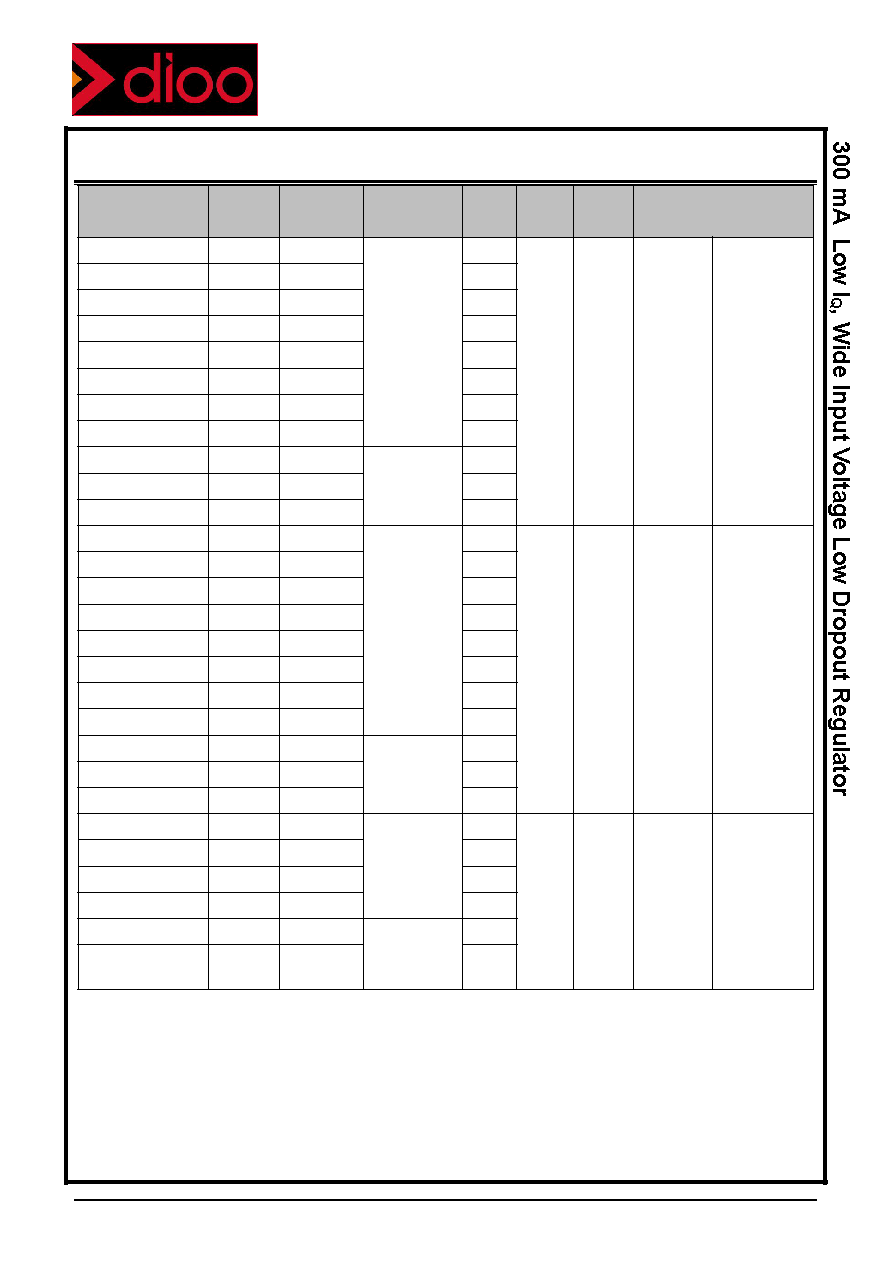 dioo

300 mA Low $I_Q$, Wide Input Voltage Low Dropout Regulator